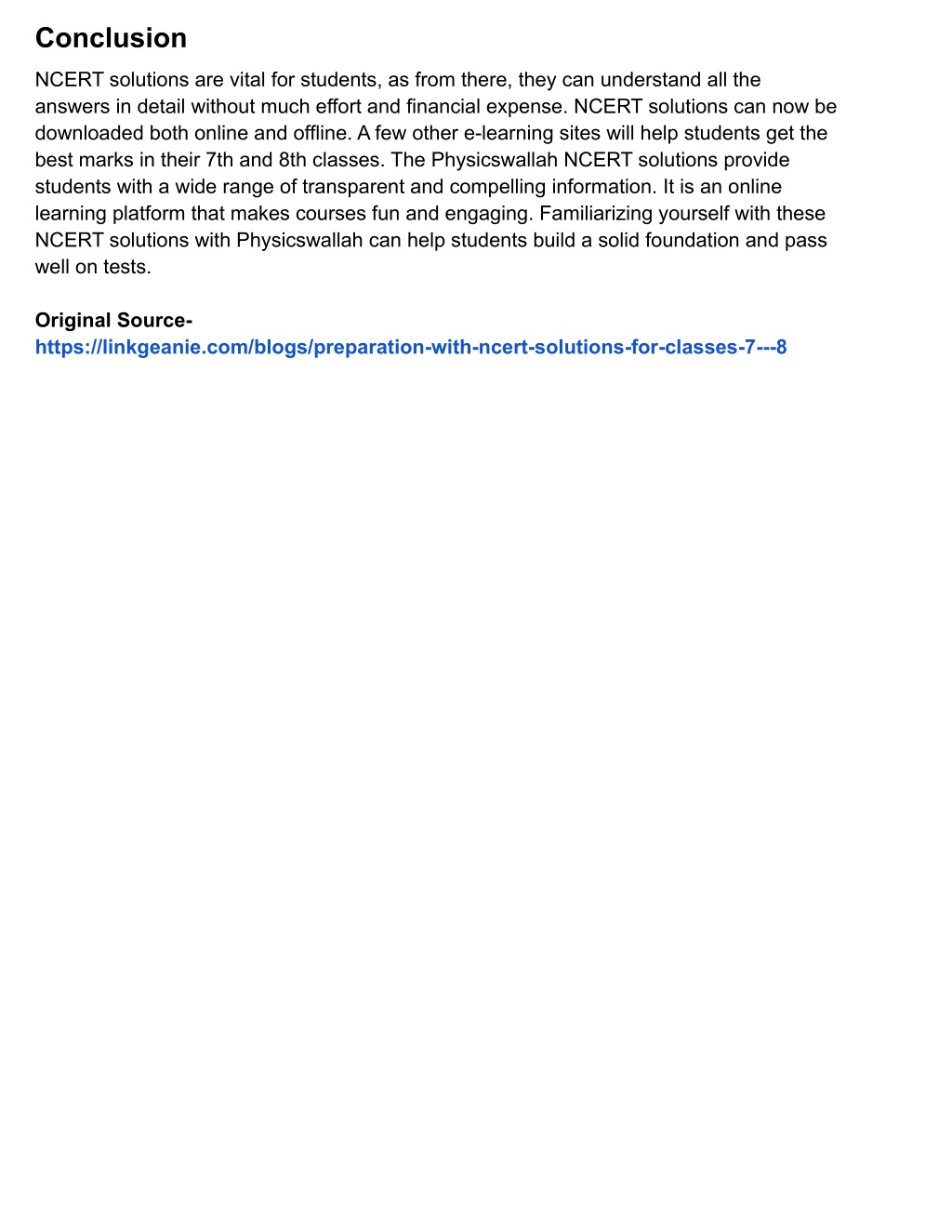 Conclusion

NCERT solutions are vital for students, as from there, they can understand all the answers in detail without much effort and financial expense. NCERT solutions can now be downloaded both online and offline. A few other e-learning sites will help students get the best marks in their 7th and 8th classes. The Physicswallah NCERT solutions provide students with a wide range of transparent and compelling information. It is an online learning platform that makes courses fun and engaging. Familiarizing yourself with these NCERT solutions with Physicswallah can help students build a solid foundation and pass well on tests.

Original Source-
https://linkgeanie.com/blogs/preparation-with-ncert-solutions-for-classes-7---8